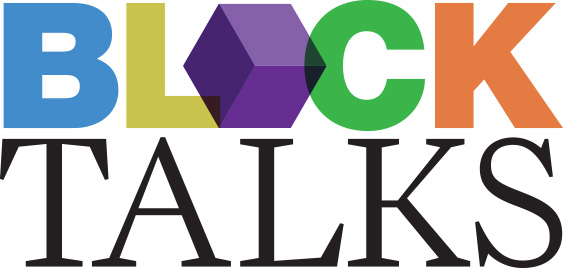 BLOCK
TALKS